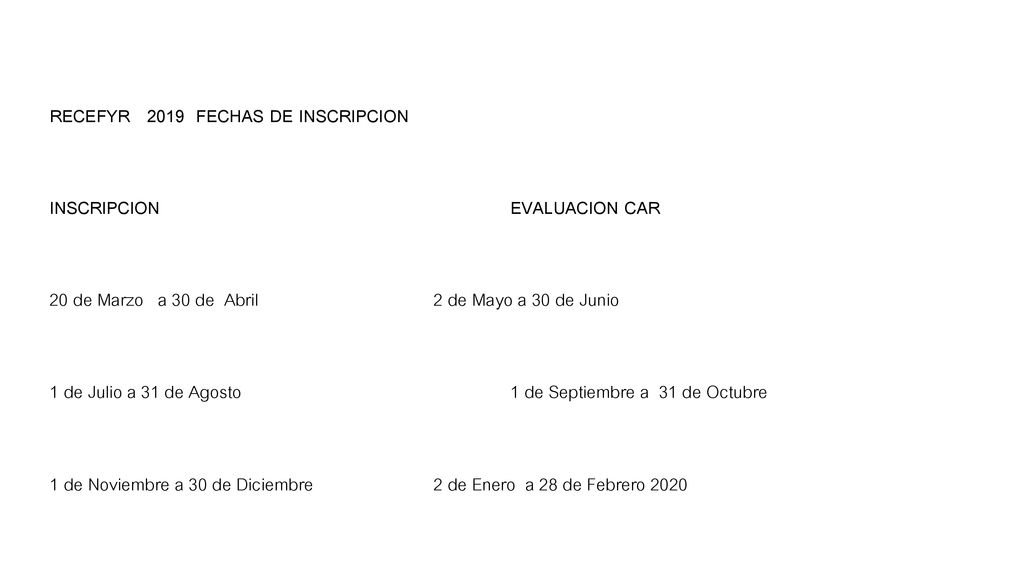 RECEFYR 2019 FECHAS DE INSCRIPCION

| INSCRIPCION | EVALUACION CAR |
|---|---|
| 20 de Marzo a 30 de Abril | 2 de Mayo a 30 de Junio |
| 1 de Julio a 31 de Agosto | 1 de Septiembre a 31 de Octubre |
| 1 de Noviembre a 30 de Diciembre | 2 de Enero a 28 de Febrero 2020 |